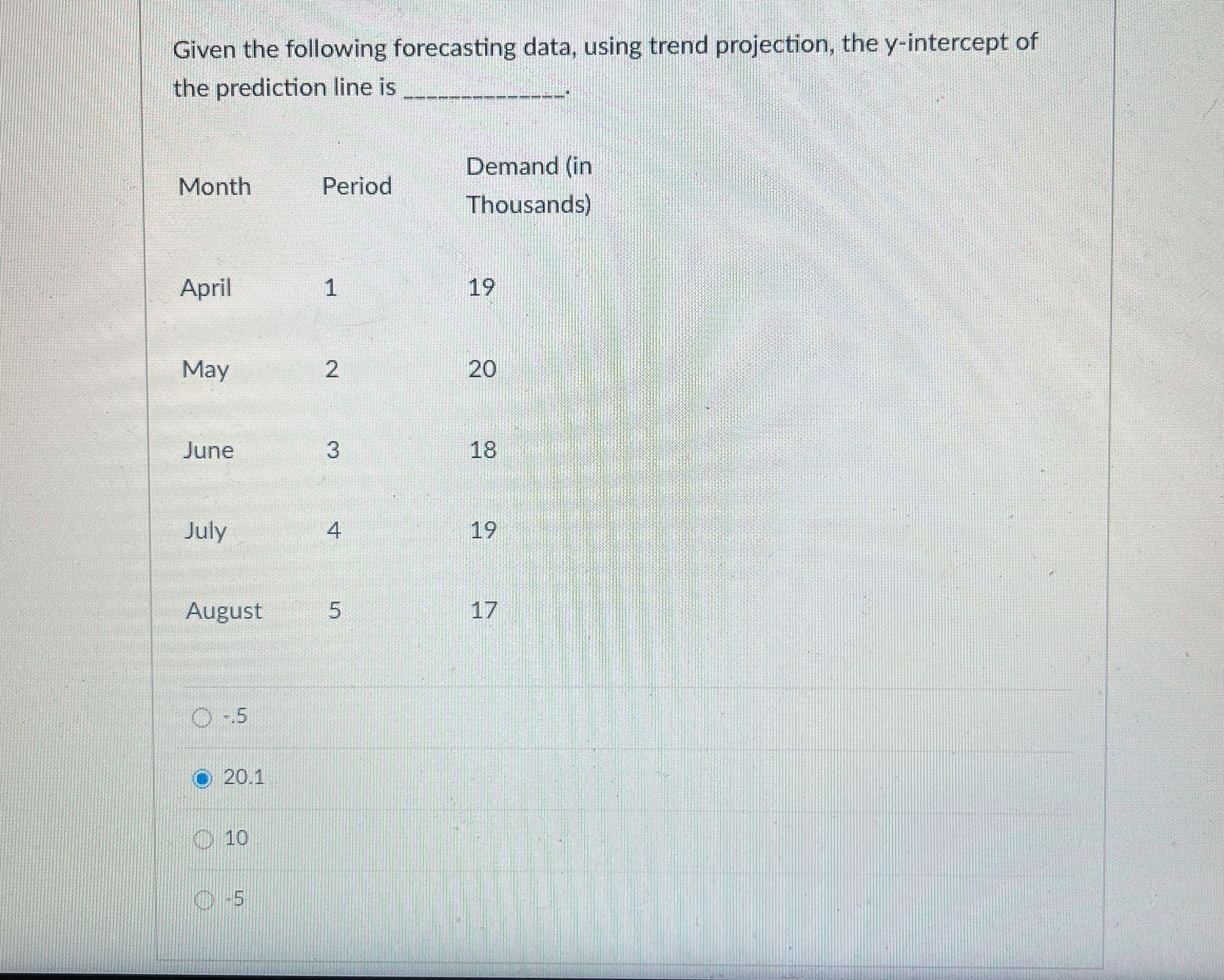 Given the following forecasting data, using trend projection, the y-intercept of the prediction line is ____.

| Month | Period | Demand (in Thousands) |
|---|---|---|
| April | 1 | 19 |
| May | 2 | 20 |
| June | 3 | 18 |
| July | 4 | 19 |
| August | 5 | 17 |

-.5

20.1

10

-5